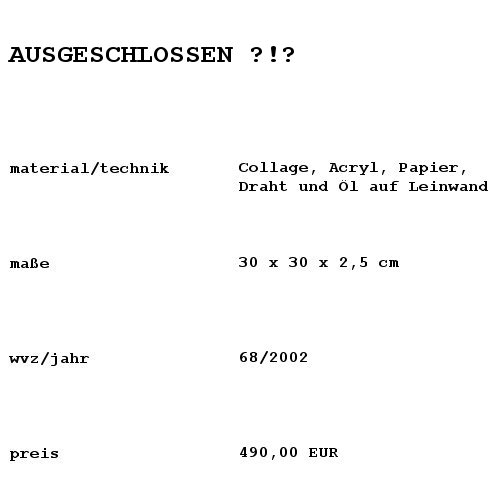 AUSGESCHLOSSEN ?!?

material/technik Collage, Acryl, Papier, Draht und Öl auf Leinwand

maße 30 x 30 x 2,5 cm

wvz/jahr 68/2002

preis 490,00 EUR